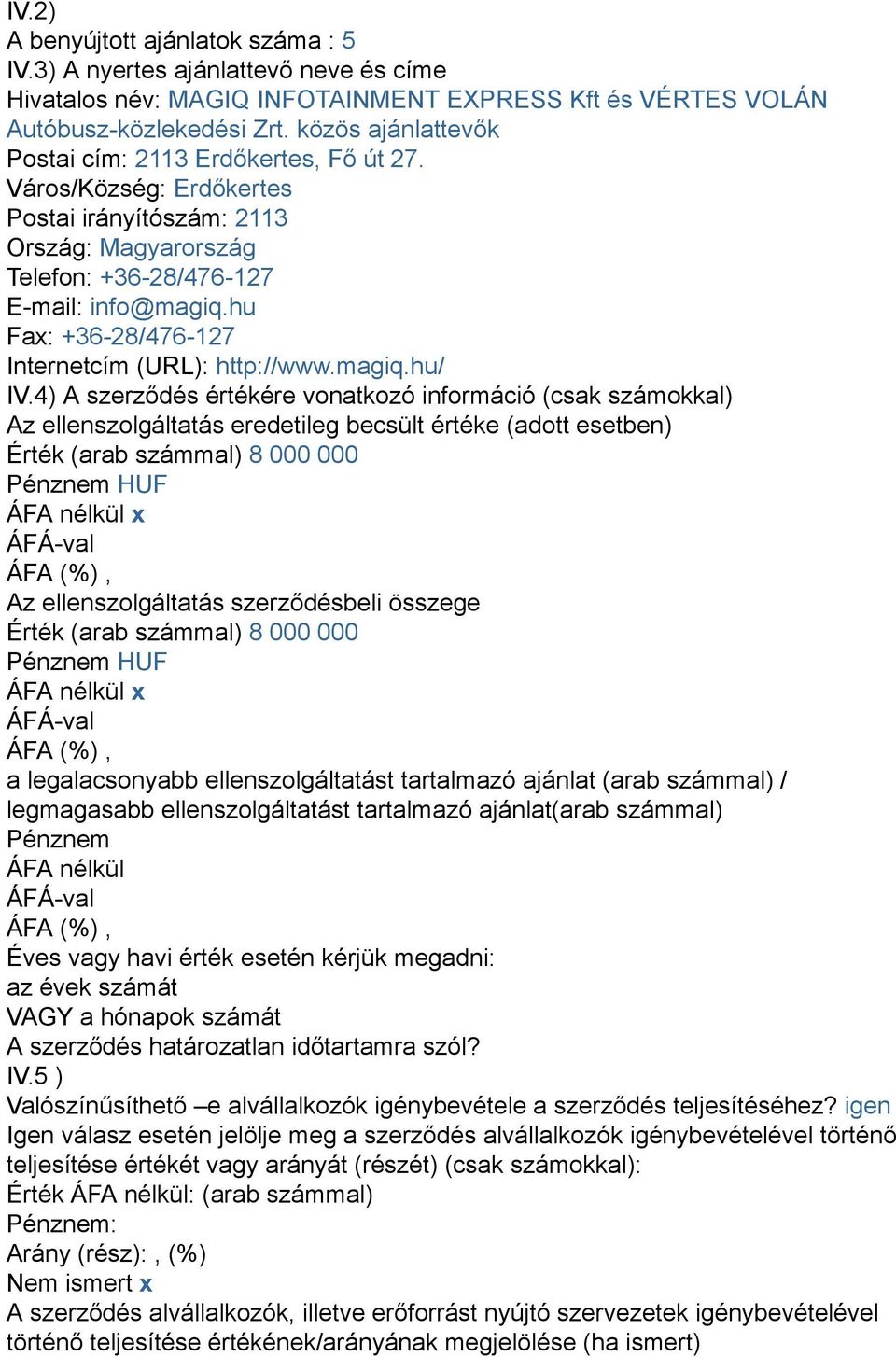 IV.2)
A benyújtott ajánlatok száma : 5
IV.3) A nyertes ajánlattevő neve és címe
Hivatalos név: MAGIQ INFOTAINMENT EXPRESS Kft és VÉRTES VOLÁN Autóbusz-közlekedési Zrt. közös ajánlattevők
Postai cím: 2113 Erdőkertes, Fő út 27.
Város/Község: Erdőkertes
Postai irányítószám: 2113
Ország: Magyarország
Telefon: +36-28/476-127
E-mail: info@magiq.hu
Fax: +36-28/476-127
Internetcím (URL): http://www.magiq.hu/
IV.4) A szerződés értékére vonatkozó információ (csak számokkal)
Az ellenszolgáltatás eredetileg becsült értéke (adott esetben)
Érték (arab számmal) 8 000 000
Pénznem HUF
ÁFA nélkül x
ÁFÁ-val
ÁFA (%) ,
Az ellenszolgáltatás szerződésbeli összege
Érték (arab számmal) 8 000 000
Pénznem HUF
ÁFA nélkül x
ÁFÁ-val
ÁFA (%) ,
a legalacsonyabb ellenszolgáltatást tartalmazó ajánlat (arab számmal) / legmagasabb ellenszolgáltatást tartalmazó ajánlat(arab számmal)
Pénznem
ÁFA nélkül
ÁFÁ-val
ÁFA (%) ,
Éves vagy havi érték esetén kérjük megadni:
az évek számát
VAGY a hónapok számát
A szerződés határozatlan időtartamra szól?
IV.5 )
Valószínűsíthető –e alvállalkozók igénybevétele a szerződés teljesítéséhez? igen
Igen válasz esetén jelölje meg a szerződés alvállalkozók igénybevételével történő teljesítése értékét vagy arányát (részét) (csak számokkal):
Érték ÁFA nélkül: (arab számmal)
Pénznem:
Arány (rész): , (%)
Nem ismert x
A szerződés alvállalkozók, illetve erőforrást nyújtó szervezetek igénybevételével történő teljesítése értékének/arányának megjelölése (ha ismert)